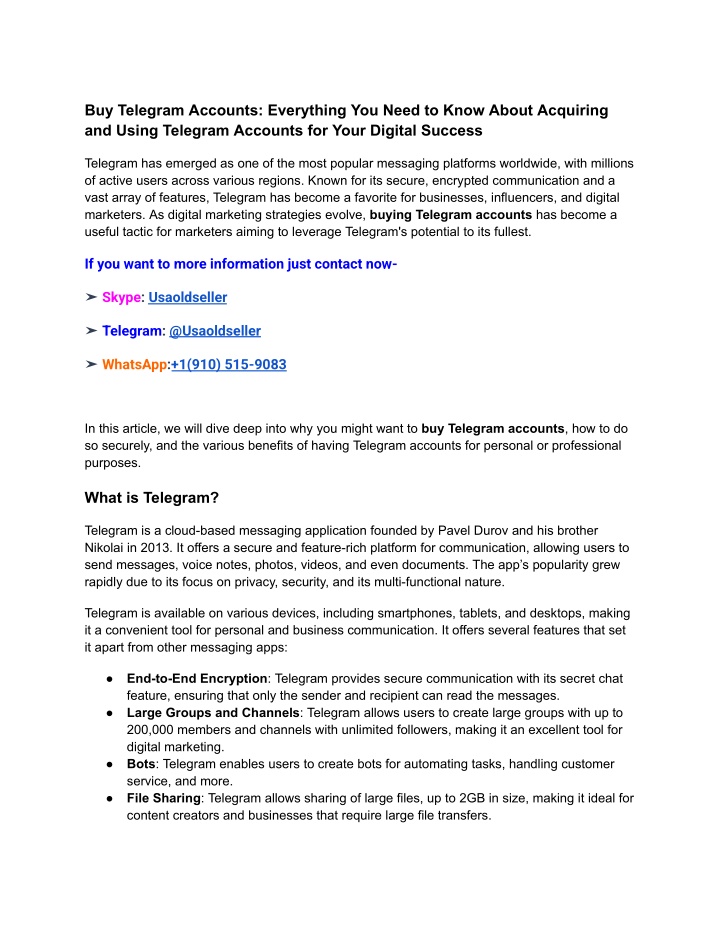 Buy Telegram Accounts: Everything You Need to Know About Acquiring and Using Telegram Accounts for Your Digital Success

Telegram has emerged as one of the most popular messaging platforms worldwide, with millions of active users across various regions. Known for its secure, encrypted communication and a vast array of features, Telegram has become a favorite for businesses, influencers, and digital marketers. As digital marketing strategies evolve, buying Telegram accounts has become a useful tactic for marketers aiming to leverage Telegram's potential to its fullest.

If you want to more information just contact now-

➢ Skype: Usaoldseller

➢ Telegram: @Usaoldseller

➢ WhatsApp:+1(910) 515-9083

In this article, we will dive deep into why you might want to buy Telegram accounts, how to do so securely, and the various benefits of having Telegram accounts for personal or professional purposes.

What is Telegram?

Telegram is a cloud-based messaging application founded by Pavel Durov and his brother Nikolai in 2013. It offers a secure and feature-rich platform for communication, allowing users to send messages, voice notes, photos, videos, and even documents. The app's popularity grew rapidly due to its focus on privacy, security, and its multi-functional nature.

Telegram is available on various devices, including smartphones, tablets, and desktops, making it a convenient tool for personal and business communication. It offers several features that set it apart from other messaging apps:

● End-to-End Encryption: Telegram provides secure communication with its secret chat feature, ensuring that only the sender and recipient can read the messages.
● Large Groups and Channels: Telegram allows users to create large groups with up to 200,000 members and channels with unlimited followers, making it an excellent tool for digital marketing.
● Bots: Telegram enables users to create bots for automating tasks, handling customer service, and more.
● File Sharing: Telegram allows sharing of large files, up to 2GB in size, making it ideal for content creators and businesses that require large file transfers.